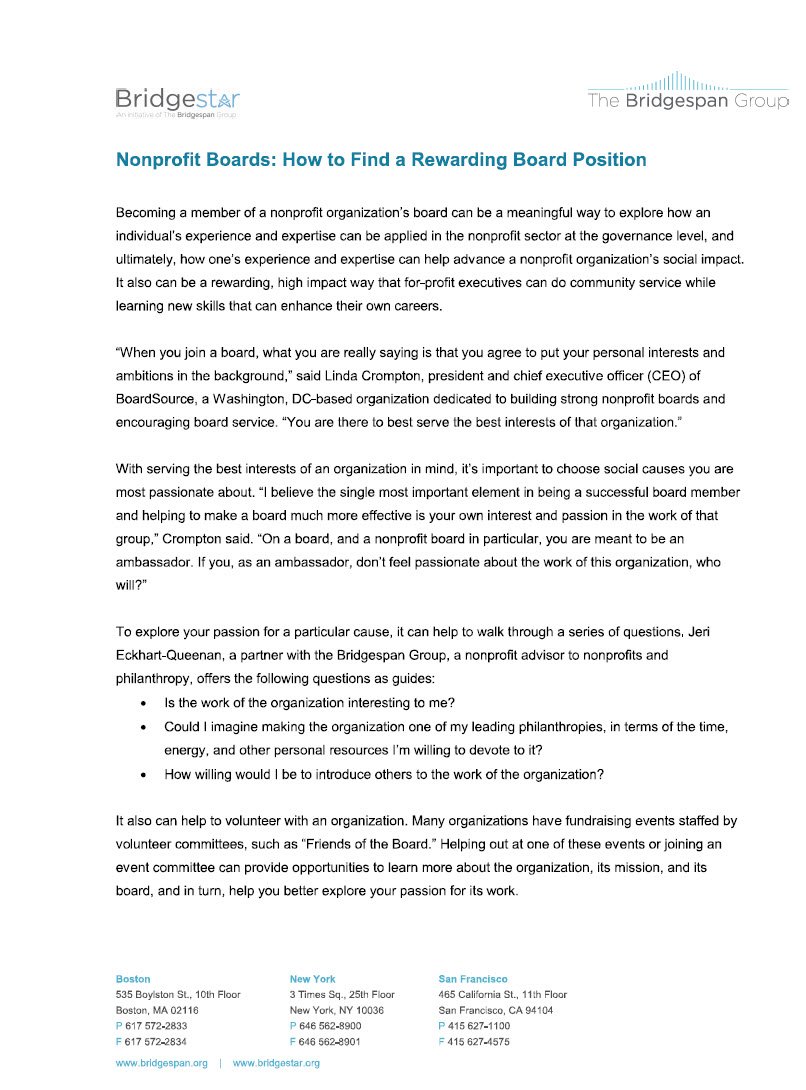 Bridgestar
An initiative of The Bridgespan Group

The Bridgespan Group

Nonprofit Boards: How to Find a Rewarding Board Position

Becoming a member of a nonprofit organization's board can be a meaningful way to explore how an individual's experience and expertise can be applied in the nonprofit sector at the governance level, and ultimately, how one's experience and expertise can help advance a nonprofit organization's social impact. It also can be a rewarding, high impact way that for-profit executives can do community service while learning new skills that can enhance their own careers.

"When you join a board, what you are really saying is that you agree to put your personal interests and ambitions in the background," said Linda Crompton, president and chief executive officer (CEO) of BoardSource, a Washington, DC-based organization dedicated to building strong nonprofit boards and encouraging board service. "You are there to best serve the best interests of that organization."

With serving the best interests of an organization in mind, it's important to choose social causes you are most passionate about. "I believe the single most important element in being a successful board member and helping to make a board much more effective is your own interest and passion in the work of that group," Crompton said. "On a board, and a nonprofit board in particular, you are meant to be an ambassador. If you, as an ambassador, don't feel passionate about the work of this organization, who will?"

To explore your passion for a particular cause, it can help to walk through a series of questions. Jeri Eckhart-Queenan, a partner with the Bridgespan Group, a nonprofit advisor to nonprofits and philanthropy, offers the following questions as guides:
• Is the work of the organization interesting to me?
• Could I imagine making the organization one of my leading philanthropies, in terms of the time, energy, and other personal resources I'm willing to devote to it?
• How willing would I be to introduce others to the work of the organization?

It also can help to volunteer with an organization. Many organizations have fundraising events staffed by volunteer committees, such as "Friends of the Board." Helping out at one of these events or joining an event committee can provide opportunities to learn more about the organization, its mission, and its board, and in turn, help you better explore your passion for its work.

Boston
535 Boylston St., 10th Floor
Boston, MA 02116
P 617 572-2833
F 617 572-2834

New York
3 Times Sq., 25th Floor
New York, NY 10036
P 646 562-8900
F 646 562-8901

San Francisco
465 California St., 11th Floor
San Francisco, CA 94104
P 415 627-1100
F 415 627-4575

www.bridgespan.org | www.bridgestar.org